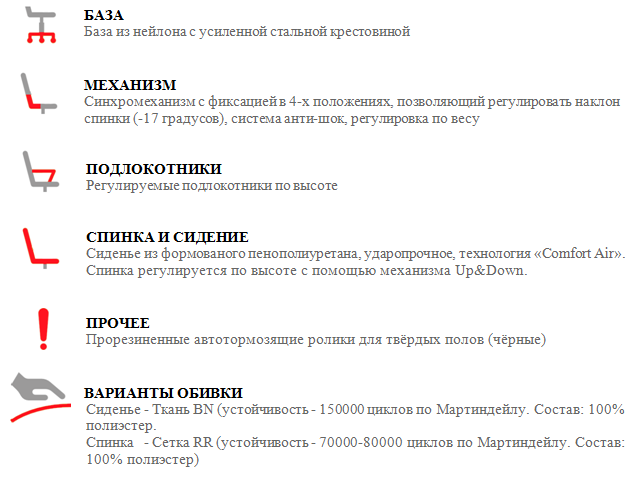 БАЗА
База из нейлона с усиленной стальной крестовиной

МЕХАНИЗМ
Синхромеханизм с фиксацией в 4-х положениях, позволяющий регулировать наклон спинки (-17 градусов), система анти-шок, регулировка по весу

ПОДЛОКОТНИКИ
Регулируемые подлокотники по высоте

СПИНКА И СИДЕНИЕ
Сиденье из формованого пенополиуретана, ударопрочное, технология «Comfort Air». Спинка регулируется по высоте с помощью механизма Up&Down.

ПРОЧЕЕ
Прорезиненные автотормозящие ролики для твёрдых полов (чёрные)

ВАРИАНТЫ ОБИВКИ
Сиденье - Ткань BN (устойчивость - 150000 циклов по Мартиндейлу. Состав: 100% полиэстер.
Спинка - Сетка RR (устойчивость - 70000-80000 циклов по Мартиндейлу. Состав: 100% полиэстер)